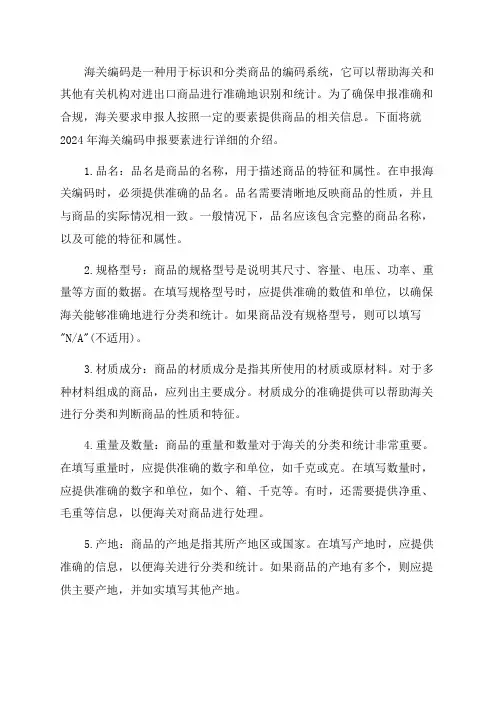 海关编码是一种用于标识和分类商品的编码系统，它可以帮助海关和其他有关机构对进出口商品进行准确地识别和统计。为了确保申报准确和合规，海关要求申报人按照一定的要素提供商品的相关信息。下面将就2024年海关编码申报要素进行详细的介绍。

1.品名：品名是商品的名称，用于描述商品的特征和属性。在申报海关编码时，必须提供准确的品名。品名需要清晰地反映商品的性质，并且与商品的实际情况相一致。一般情况下，品名应该包含完整的商品名称，以及可能的特征和属性。

2.规格型号：商品的规格型号是说明其尺寸、容量、电压、功率、重量等方面的数据。在填写规格型号时，应提供准确的数值和单位，以确保海关能够准确地进行分类和统计。如果商品没有规格型号，则可以填写"N/A"(不适用)。

3.材质成分：商品的材质成分是指其所使用的材质或原材料。对于多种材料组成的商品，应列出主要成分。材质成分的准确提供可以帮助海关进行分类和判断商品的性质和特征。

4.重量及数量：商品的重量和数量对于海关的分类和统计非常重要。在填写重量时，应提供准确的数字和单位，如千克或克。在填写数量时，应提供准确的数字和单位，如个、箱、千克等。有时，还需要提供净重、毛重等信息，以便海关对商品进行处理。

5.产地：商品的产地是指其所产地区或国家。在填写产地时，应提供准确的信息，以便海关进行分类和统计。如果商品的产地有多个，则应提供主要产地，并如实填写其他产地。